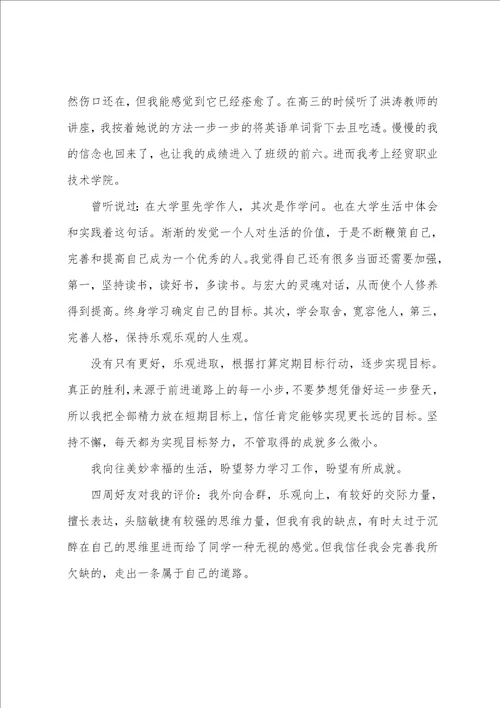 然伤口还在，但我能感觉到它已经痊愈了。在高三的时候听了洪涛教师的讲座，我按着她说的方法一步一步的将英语单词背下去且吃透。慢慢的我的信念也回来了，也让我的成绩进入了班级的前六。进而我考上经贸职业技术学院。

曾听说过：在大学里先学作人，其次是作学问。也在大学生活中体会和实践着这句话。渐渐的发觉一个人对生活的价值，于是不断鞭策自己，完善和提高自己成为一个优秀的人。我觉得自己还有很多当面还需要加强，第一，坚持读书，读好书，多读书。与宏大的灵魂对话，从而使个人修养得到提高。终身学习确定自己的目标。其次，学会取舍，宽容他人，第三，完善人格，保持乐观乐观的人生观。

没有只有更好，乐观进取，根据打算定期目标行动，逐步实现目标。真正的胜利，来源于前进道路上的每一小步，不要梦想凭借好运一步登天，所以我把全部精力放在短期目标上，信任肯定能够实现更长远的目标。坚持不懈，每天都为实现目标努力，不管取得的成就多么微小。

我向往美妙幸福的生活，盼望努力学习工作，盼望有所成就。

四周好友对我的评价：我外向合群，乐观向上，有较好的交际力量，擅长表达，头脑敏捷有较强的思维力量，但我有我的缺点，有时太过于沉醉在自己的思维里进而给了同学一种无视的感觉。但我信任我会完善我所欠缺的，走出一条属于自己的道路。